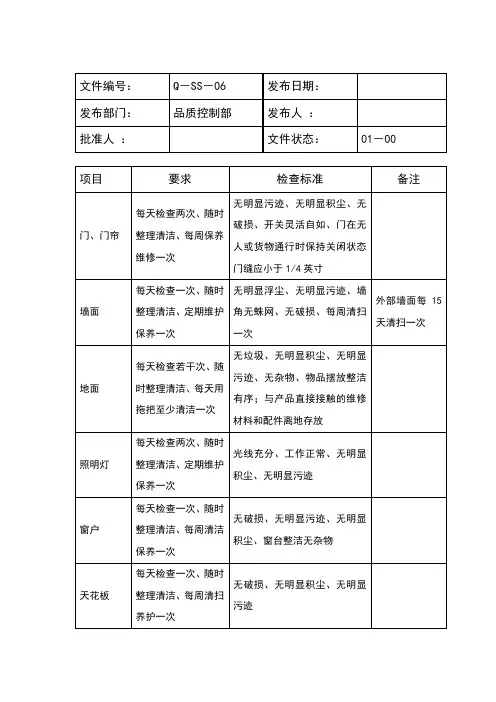 | 文件编号： | Q－SS－06 | 发布日期： |  |
|---|---|---|---|
| 发布部门： | 品质控制部 | 发布人 ： |  |
| 批准人 ： |  | 文件状态： | 01－00 |

| 项目 | 要求 | 检查标准 | 备注 |
|---|---|---|---|
| 门、门帘 | 每天检查两次、随时整理清洁、每周保养维修一次 | 无明显污迹、无明显积尘、无破损、开关灵活自如、门在无人或货物通行时保持关闭状态门缝应小于 1/4 英寸 |  |
| 墙面 | 每天检查一次、随时整理清洁、定期维护保养一次 | 无明显浮尘、无明显污迹、墙角无蛛网、无破损、每周清扫一次 | 外部墙面每 15 天清扫一次 |
| 地面 | 每天检查若干次、随时整理清洁、每天用拖把至少清洁一次 | 无垃圾、无明显积尘、无明显污迹、无杂物、物品摆放整洁有序；与产品直接接触的维修材料和配件离地存放 |  |
| 照明灯 | 每天检查两次、随时整理清洁、定期维护保养一次 | 光线充分、工作正常、无明显积尘、无明显污迹 |  |
| 窗户 | 每天检查一次、随时整理清洁、每周清洁保养一次 | 无破损、无明显污迹、无明显积尘、窗台整洁无杂物 |  |
| 天花板 | 每天检查一次、随时整理清洁、每周清扫养护一次 | 无破损、无明显积尘、无明显污迹 |  |